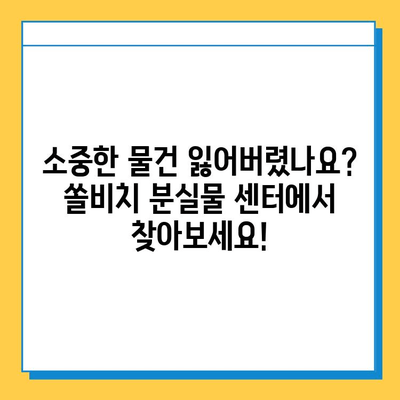 소중한 물건 잃어버렸나요?
쏠비치 분실물 센터에서
찾아보세요!